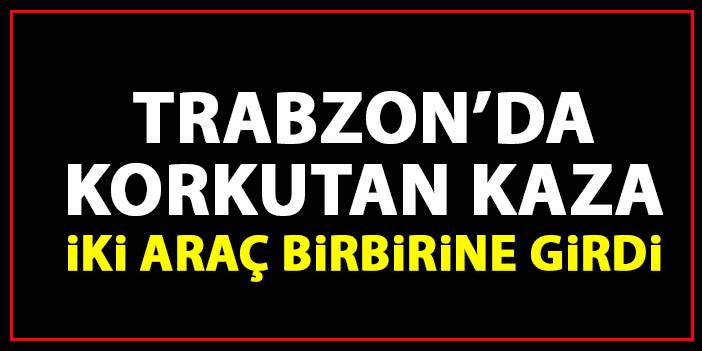 TRABZON'DA KORKUTAN KAZA

İKİ ARAÇ BİRBİRİNE GİRDİ